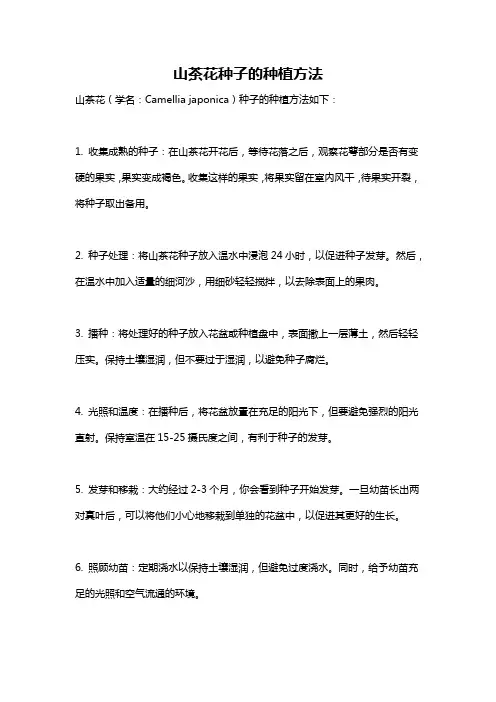 山茶花种子的种植方法

山茶花（学名：Camellia japonica）种子的种植方法如下：

1. 收集成熟的种子：在山茶花开花后，等待花落之后，观察花萼部分是否有变硬的果实，果实变成褐色。收集这样的果实，将果实留在室内风干，待果实开裂，将种子取出备用。

2. 种子处理：将山茶花种子放入温水中浸泡 24 小时，以促进种子发芽。然后，在温水中加入适量的细河沙，用细砂轻轻搅拌，以去除表面上的果肉。

3. 播种：将处理好的种子放入花盆或种植盘中，表面撒上一层薄土，然后轻轻压实。保持土壤湿润，但不要过于湿润，以避免种子腐烂。

4. 光照和温度：在播种后，将花盆放置在充足的阳光下，但要避免强烈的阳光直射。保持室温在 15-25 摄氏度之间，有利于种子的发芽。

5. 发芽和移栽：大约经过 2-3 个月，你会看到种子开始发芽。一旦幼苗长出两对真叶后，可以将他们小心地移栽到单独的花盆中，以促进其更好的生长。

6. 照顾幼苗：定期浇水以保持土壤湿润，但避免过度浇水。同时，给予幼苗充足的光照和空气流通的环境。